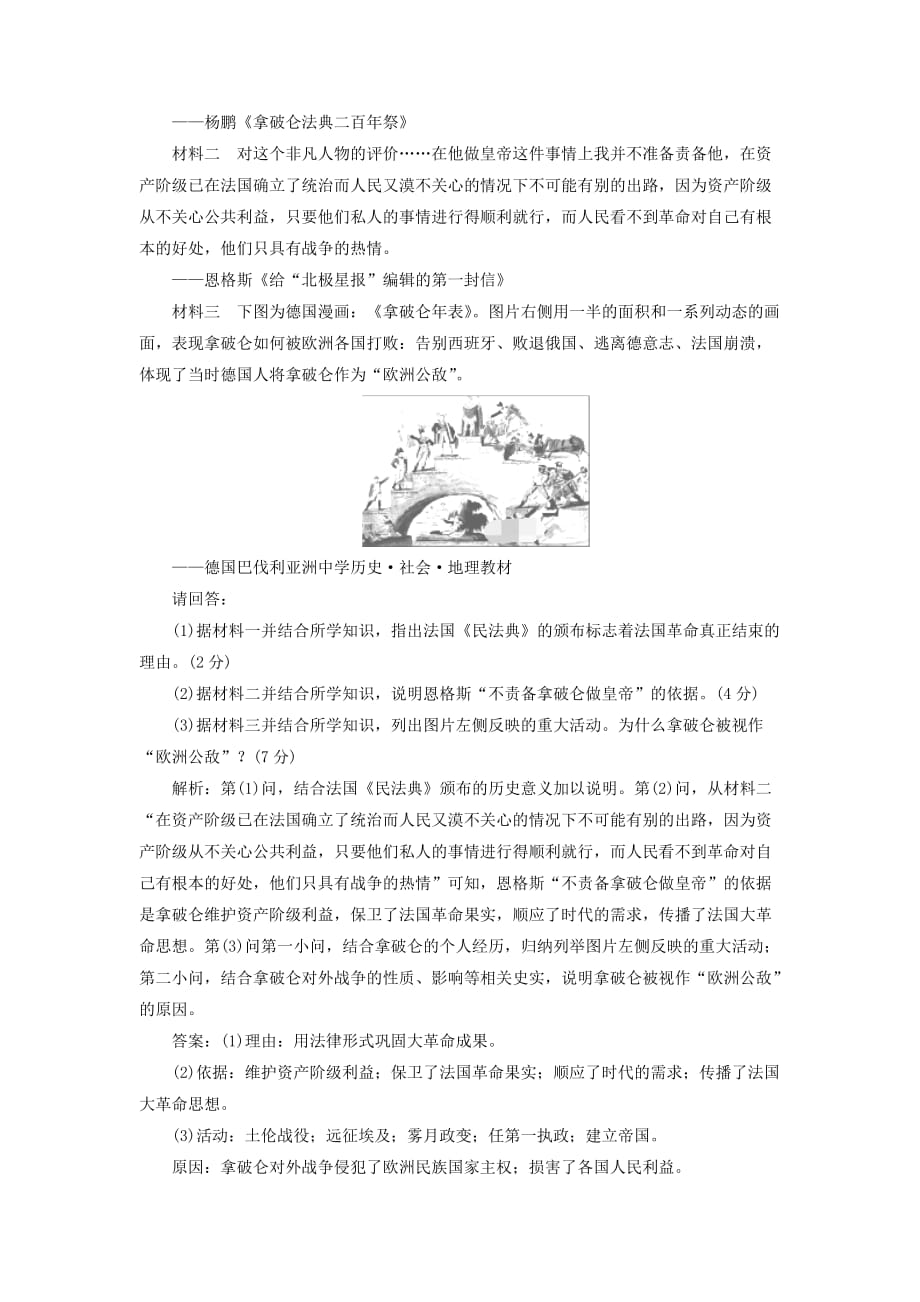 ——杨鹏《拿破仑法典二百年祭》

材料二　对这个非凡人物的评价……在他做皇帝这件事情上我并不准备责备他，在资产阶级已在法国确立了统治而人民又漠不关心的情况下不可能有别的出路，因为资产阶级从不关心公共利益，只要他们私人的事情进行得顺利就行，而人民看不到革命对自己有根本的好处，他们只具有战争的热情。

——恩格斯《给“北极星报”编辑的第一封信》

材料三　下图为德国漫画：《拿破仑年表》。图片右侧用一半的面积和一系列动态的画面，表现拿破仑如何被欧洲各国打败：告别西班牙、败退俄国、逃离德意志、法国崩溃，体现了当时德国人将拿破仑作为“欧洲公敌”。

——德国巴伐利亚洲中学历史·社会·地理教材

请回答：

(1)据材料一并结合所学知识，指出法国《民法典》的颁布标志着法国革命真正结束的理由。(2分)

(2)据材料二并结合所学知识，说明恩格斯“不责备拿破仑做皇帝”的依据。(4分)

(3)据材料三并结合所学知识，列出图片左侧反映的重大活动。为什么拿破仑被视作“欧洲公敌”？(7分)

解析：第(1)问，结合法国《民法典》颁布的历史意义加以说明。第(2)问，从材料二“在资产阶级已在法国确立了统治而人民又漠不关心的情况下不可能有别的出路，因为资产阶级从不关心公共利益，只要他们私人的事情进行得顺利就行，而人民看不到革命对自己有根本的好处，他们只具有战争的热情”可知，恩格斯“不责备拿破仑做皇帝”的依据是拿破仑维护资产阶级利益，保卫了法国革命果实，顺应了时代的需求，传播了法国大革命思想。第(3)问第一小问，结合拿破仑的个人经历，归纳列举图片左侧反映的重大活动；第二小问，结合拿破仑对外战争的性质、影响等相关史实，说明拿破仑被视作“欧洲公敌”的原因。

答案：(1)理由：用法律形式巩固大革命成果。

(2)依据：维护资产阶级利益；保卫了法国革命果实；顺应了时代的需求；传播了法国大革命思想。

(3)活动：土伦战役；远征埃及；雾月政变；任第一执政；建立帝国。

原因：拿破仑对外战争侵犯了欧洲民族国家主权；损害了各国人民利益。